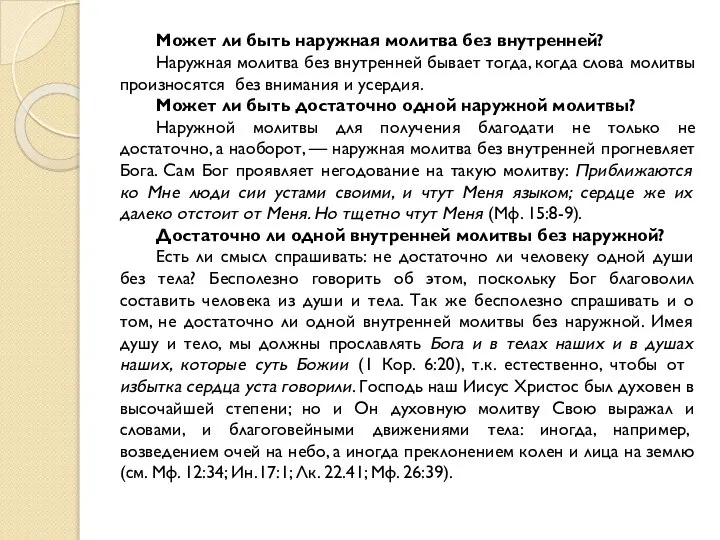 Может ли быть наружная молитва без внутренней?

Наружная молитва без внутренней бывает тогда, когда слова молитвы произносятся без внимания и усердия.

Может ли быть достаточно одной наружной молитвы?

Наружной молитвы для получения благодати не только не достаточно, а наоборот, — наружная молитва без внутренней прогневляет Бога. Сам Бог проявляет негодование на такую молитву: Приближаются ко Мне люди сии устами своими, и чтут Меня языком; сердце же их далеко отстоит от Меня. Но тщетно чтут Меня (Мф. 15:8-9).

Достаточно ли одной внутренней молитвы без наружной?

Есть ли смысл спрашивать: не достаточно ли человеку одной души без тела? Бесполезно говорить об этом, поскольку Бог благоволил составить человека из души и тела. Так же бесполезно спрашивать и о том, не достаточно ли одной внутренней молитвы без наружной. Имея душу и тело, мы должны прославлять Бога и в телах наших и в душах наших, которые суть Божии (1 Кор. 6:20), т.к. естественно, чтобы от избытка сердца уста говорили. Господь наш Иисус Христос был духовен в высочайшей степени; но и Он духовную молитву Свою выражал и словами, и благоговейными движениями тела: иногда, например, возведением очей на небо, а иногда преклонением колен и лица на землю (см. Мф. 12:34; Ин.17:1; Лк. 22.41; Мф. 26:39).